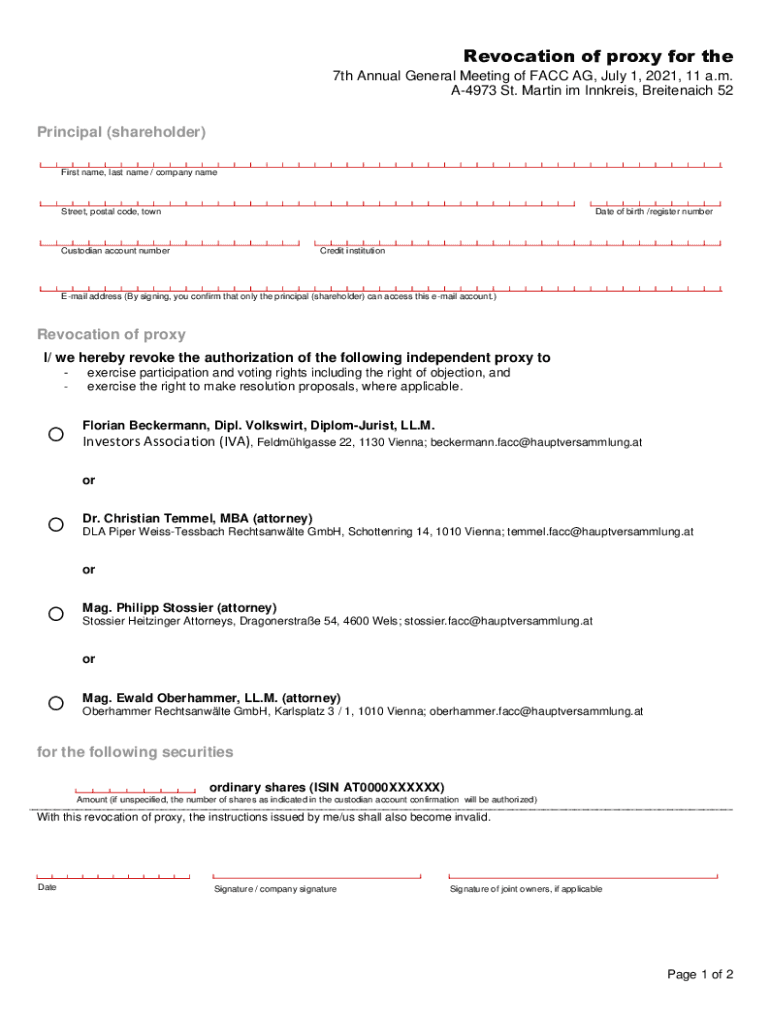 Revocation of proxy for the

7th Annual General Meeting of FACC AG, July 1, 2021, 11 a.m.
A-4973 St. Martin im Innkreis, Breitenaich 52

Principal (shareholder)

First name, last name / company name

Street, postal code, town

Date of birth / register number

Custodian account number

Credit institution

E-mail address (By signing, you confirm that only the principal (shareholder) can access this e-mail account.)

Revocation of proxy

I/ we hereby revoke the authorization of the following independent proxy to
- exercise participation and voting rights including the right of objection, and
- exercise the right to make resolution proposals, where applicable.

Florian Beckermann, Dipl. Volkswirt, Diplom-Jurist, LL.M.
Investors Association (IVA), Feldmühlgasse 22, 1130 Vienna; beckermann.facc@hauptversammlung.at

or

Dr. Christian Temmel, MBA (attorney)
DLA Piper Weiss-Tessbach Rechtsanwälte GmbH, Schottenring 14, 1010 Vienna; temmel.facc@hauptversammlung.at

or

Mag. Philipp Stossier (attorney)
Stossier Heitzinger Attorneys, Dragonerstraße 54, 4600 Wels; stossier.facc@hauptversammlung.at

or

Mag. Ewald Oberhammer, LL.M. (attorney)
Oberhammer Rechtsanwälte GmbH, Karlsplatz 3 / 1, 1010 Vienna; oberhammer.facc@hauptversammlung.at

for the following securities

ordinary shares (ISIN AT0000XXXXXX)
Amount (if unspecified, the number of shares as indicated in the custodian account confirmation will be authorized)

With this revocation of proxy, the instructions issued by me/us shall also become invalid.

Date

Signature / company signature

Signature of joint owners, if applicable

Page 1 of 2